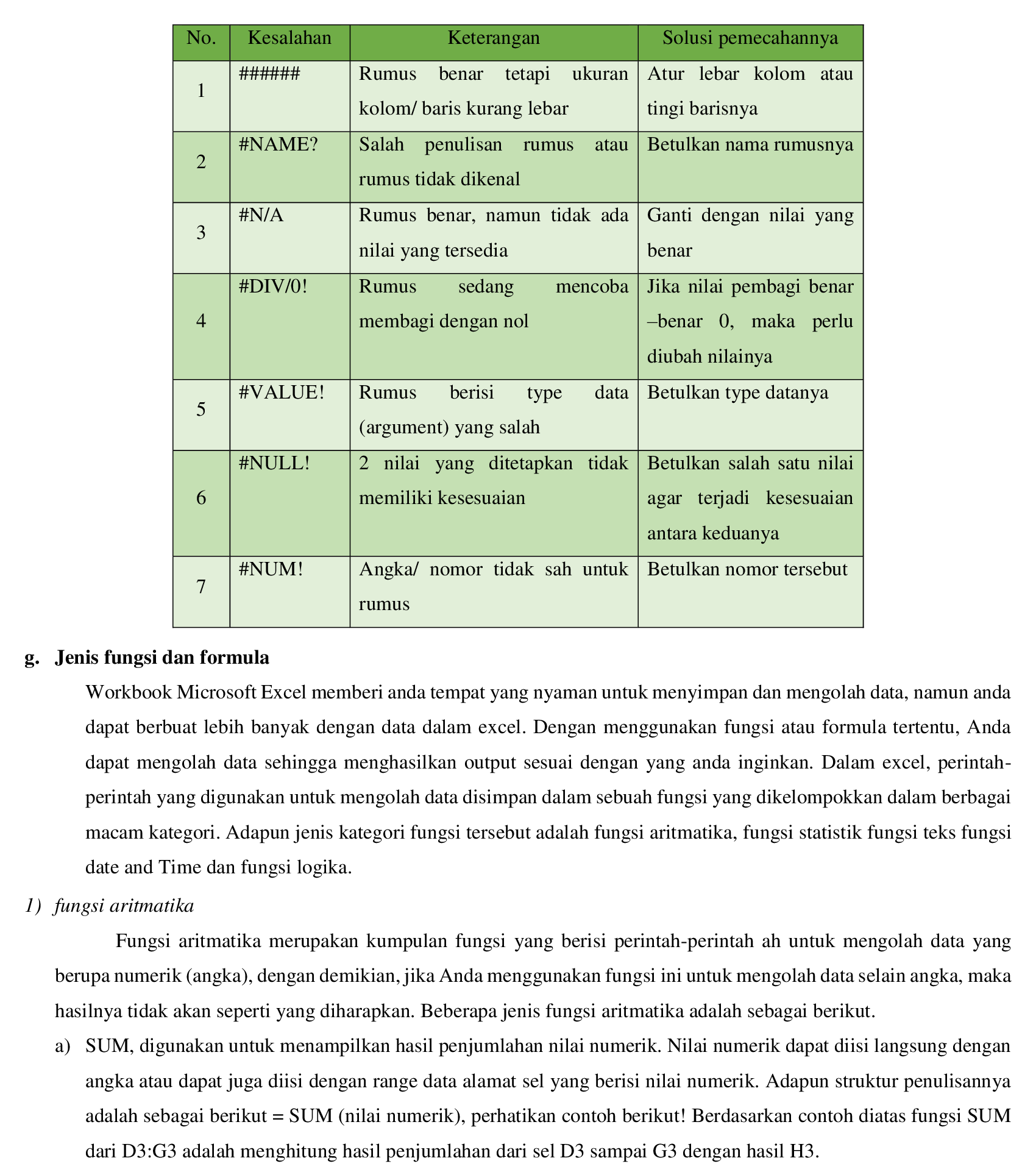 | No. | Kesalahan | Keterangan | Solusi pemecahannya |
|---|---|---|---|
| 1 | ###### | Rumus benar tetapi ukuran kolom/ baris kurang lebar | Atur lebar kolom atau tingi barisnya |
| 2 | #NAME? | Salah penulisan rumus atau rumus tidak dikenal | Betulkan nama rumusnya |
| 3 | #N/A | Rumus benar, namun tidak ada nilai yang tersedia | Ganti dengan nilai yang benar |
| 4 | #DIV/0! | Rumus sedang mencoba membagi dengan nol | Jika nilai pembagi benar –benar 0, maka perlu diubah nilainya |
| 5 | #VALUE! | Rumus berisi type data (argument) yang salah | Betulkan type datanya |
| 6 | #NULL! | 2 nilai yang ditetapkan tidak memiliki kesesuaian | Betulkan salah satu nilai agar terjadi kesesuaian antara keduanya |
| 7 | #NUM! | Angka/ nomor tidak sah untuk rumus | Betulkan nomor tersebut |

g. Jenis fungsi dan formula

Workbook Microsoft Excel memberi anda tempat yang nyaman untuk menyimpan dan mengolah data, namun anda dapat berbuat lebih banyak dengan data dalam excel. Dengan menggunakan fungsi atau formula tertentu, Anda dapat mengolah data sehingga menghasilkan output sesuai dengan yang anda inginkan. Dalam excel, perintah-perintah yang digunakan untuk mengolah data disimpan dalam sebuah fungsi yang dikelompokkan dalam berbagai macam kategori. Adapun jenis kategori fungsi tersebut adalah fungsi aritmatika, fungsi statistik fungsi teks fungsi date and Time dan fungsi logika.

1) fungsi aritmatika

Fungsi aritmatika merupakan kumpulan fungsi yang berisi perintah-perintah ah untuk mengolah data yang berupa numerik (angka), dengan demikian, jika Anda menggunakan fungsi ini untuk mengolah data selain angka, maka hasilnya tidak akan seperti yang diharapkan. Beberapa jenis fungsi aritmatika adalah sebagai berikut.

a) SUM, digunakan untuk menampilkan hasil penjumlahan nilai numerik. Nilai numerik dapat diisi langsung dengan angka atau dapat juga diisi dengan range data alamat sel yang berisi nilai numerik. Adapun struktur penulisannya adalah sebagai berikut = SUM (nilai numerik), perhatikan contoh berikut! Berdasarkan contoh diatas fungsi SUM dari D3:G3 adalah menghitung hasil penjumlahan dari sel D3 sampai G3 dengan hasil H3.